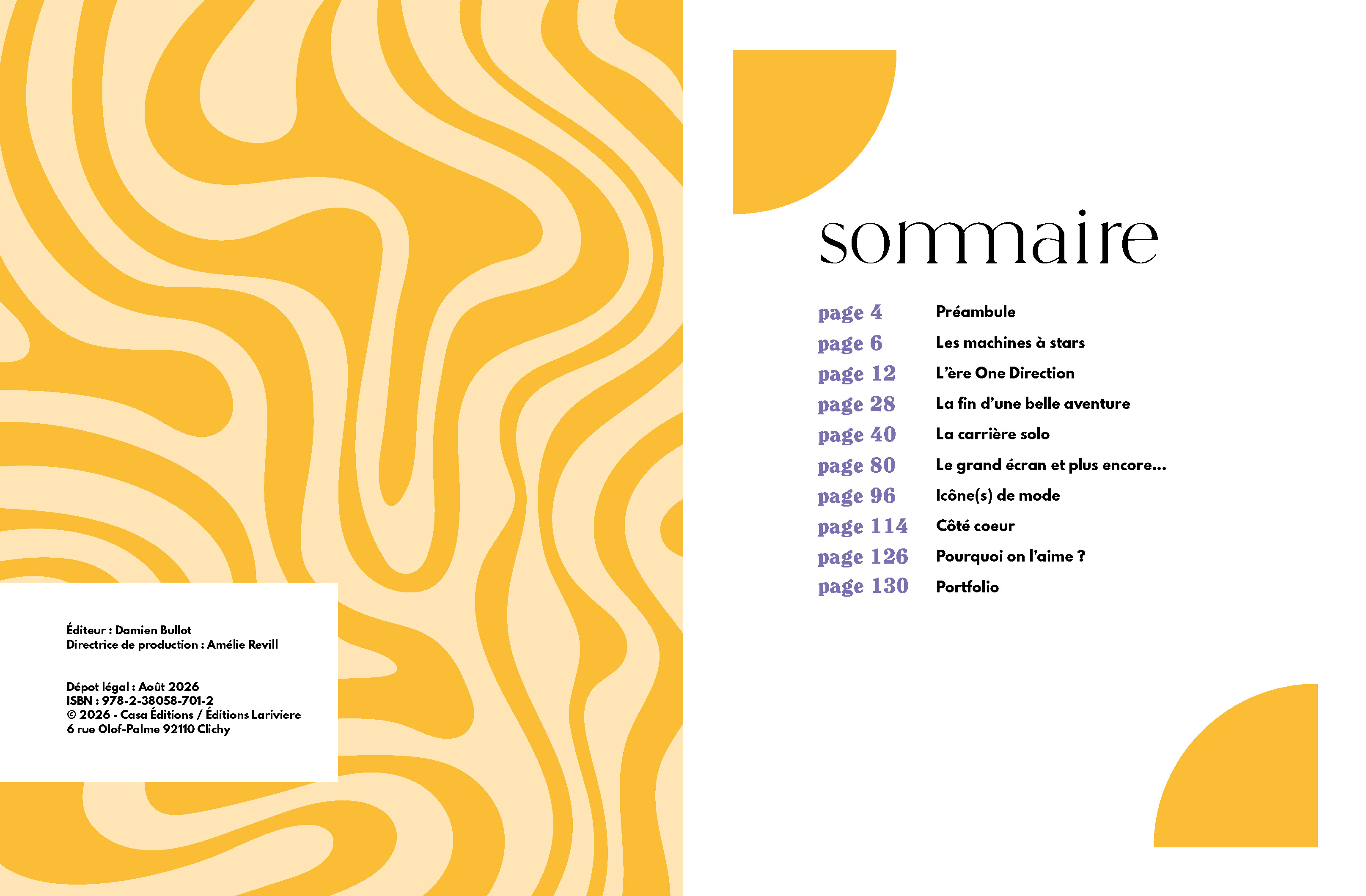 Éditeur : Damien Bullot
Directrice de production : Amélie Revill

Dépot légal : Août 2026
ISBN : 978-2-38058-701-2
© 2026 - Casa Éditions / Éditions Lariviere
6 rue Olof-Palme 92110 Clichy

sommaire

page 4 Préambule
page 6 Les machines à stars
page 12 L'ère One Direction
page 28 La fin d'une belle aventure
page 40 La carrière solo
page 80 Le grand écran et plus encore...
page 96 Icône(s) de mode
page 114 Côté coeur
page 126 Pourquoi on l'aime ?
page 130 Portfolio